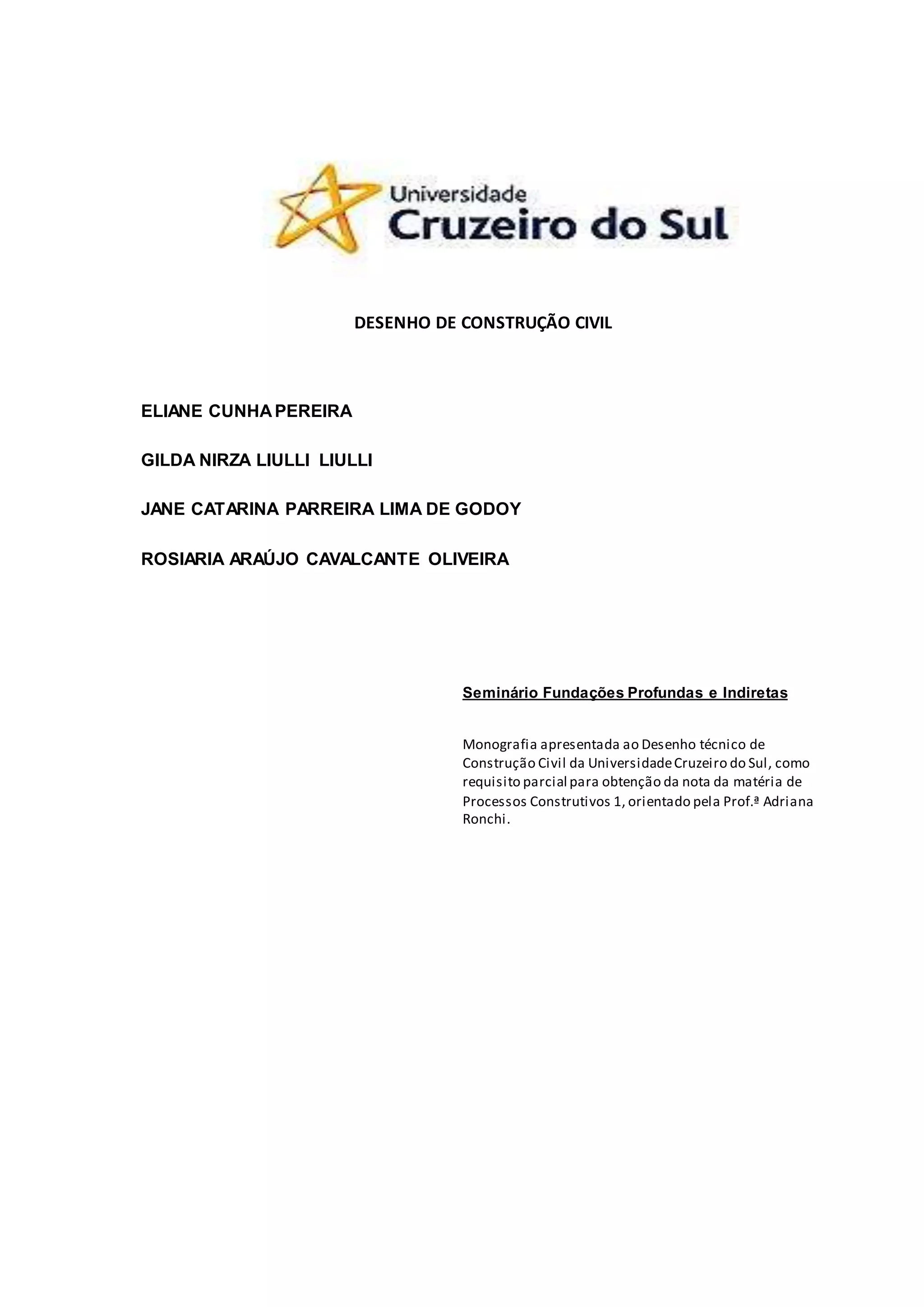 Universidade
Cruzeiro do Sul

DESENHO DE CONSTRUÇÃO CIVIL

ELIANE CUNHA PEREIRA

GILDA NIRZA LIULLI LIULLI

JANE CATARINA PARREIRA LIMA DE GODOY

ROSIARIA ARAÚJO CAVALCANTE OLIVEIRA

Seminário Fundações Profundas e Indiretas

Monografia apresentada ao Desenho técnico de Construção Civil da Universidade Cruzeiro do Sul, como requisito parcial para obtenção da nota da matéria de Processos Construtivos 1, orientado pela Prof.ª Adriana Ronchi.